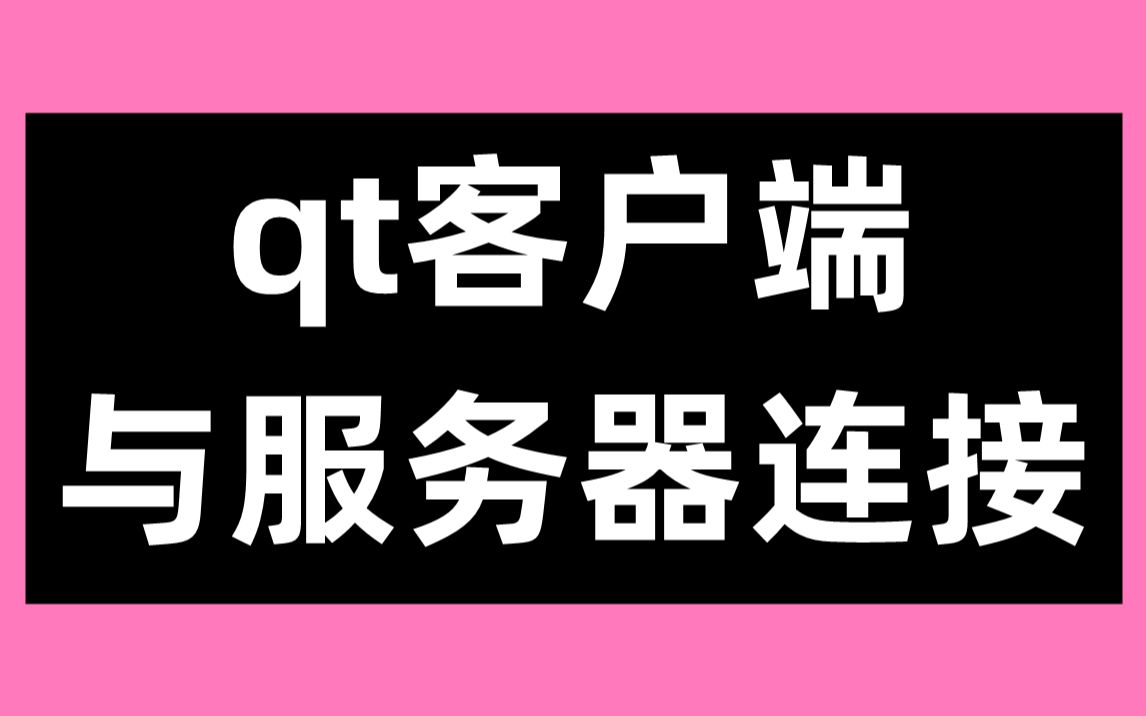 qt客户端
与服务器连接